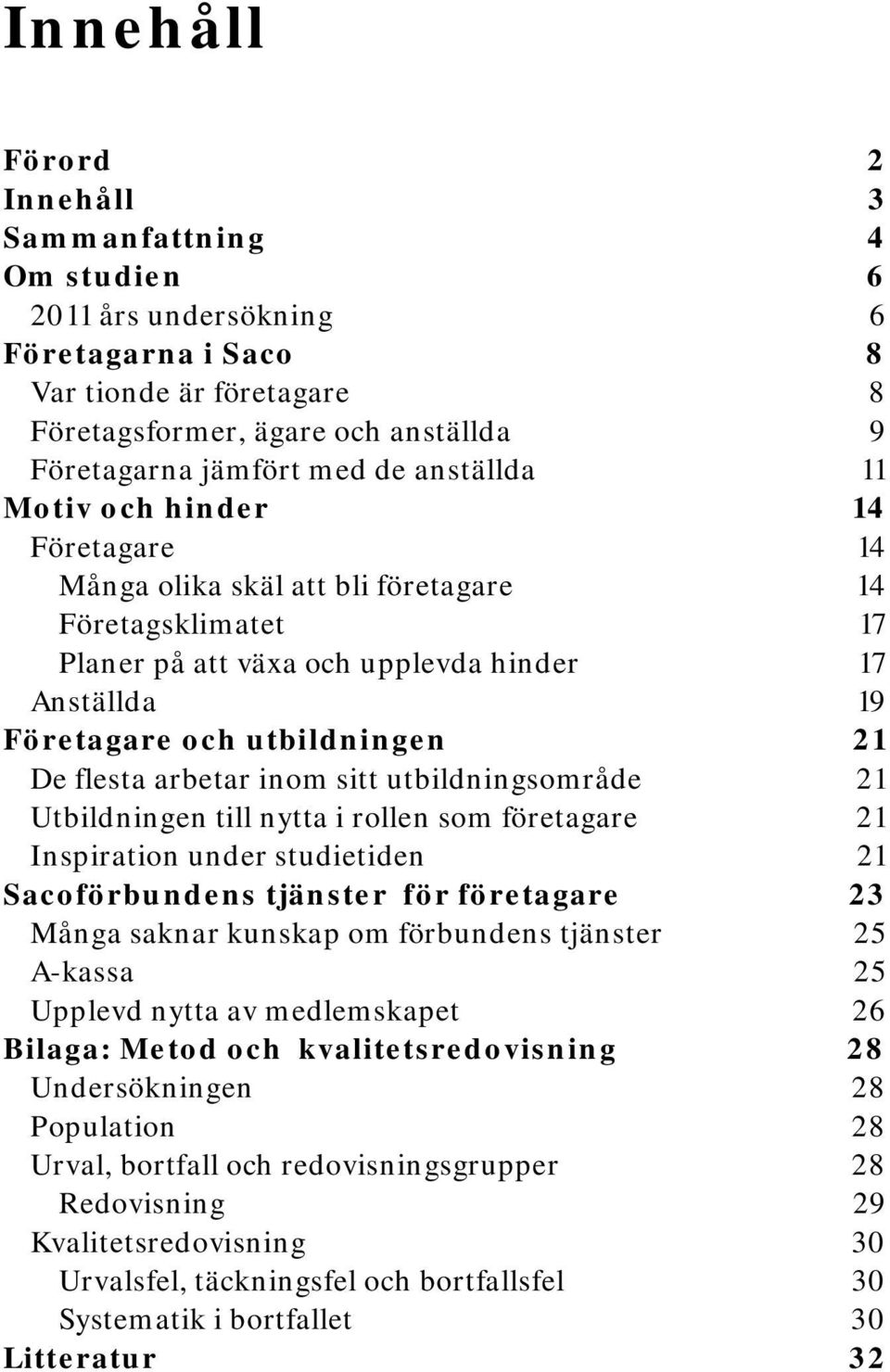 Innehåll

Förord 2
Innehåll 3
Sammanfattning 4
Om studien 6
2011 års undersökning 6
Företagarna i Saco 8
Var tionde är företagare 8
Företagsformer, ägare och anställda 9
Företagarna jämfört med de anställda 11
Motiv och hinder 14
Företagare 14
Många olika skäl att bli företagare 14
Företagsklimatet 17
Planer på att växa och upplevda hinder 17
Anställda 19
Företagare och utbildningen 21
De flesta arbetar inom sitt utbildningsområde 21
Utbildningen till nytta i rollen som företagare 21
Inspiration under studietiden 21
Sacoförbundens tjänster för företagare 23
Många saknar kunskap om förbundens tjänster 25
A-kassa 25
Upplevd nytta av medlemskapet 26
Bilaga: Metod och kvalitetsredovisning 28
Undersökningen 28
Population 28
Urval, bortfall och redovisningsgrupper 28
Redovisning 29
Kvalitetsredovisning 30
Urvalsfel, täckningsfel och bortfallsfel 30
Systematik i bortfallet 30
Litteratur 32